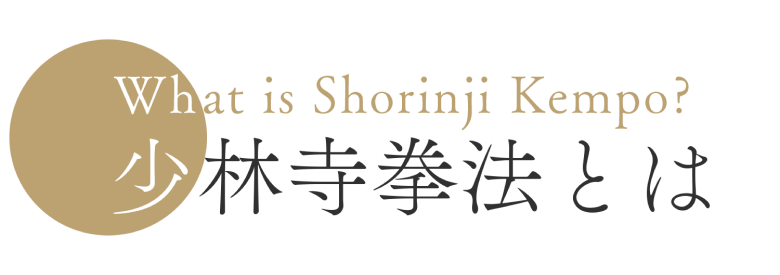 What is Shorinji Kempo?
少林寺拳法とは